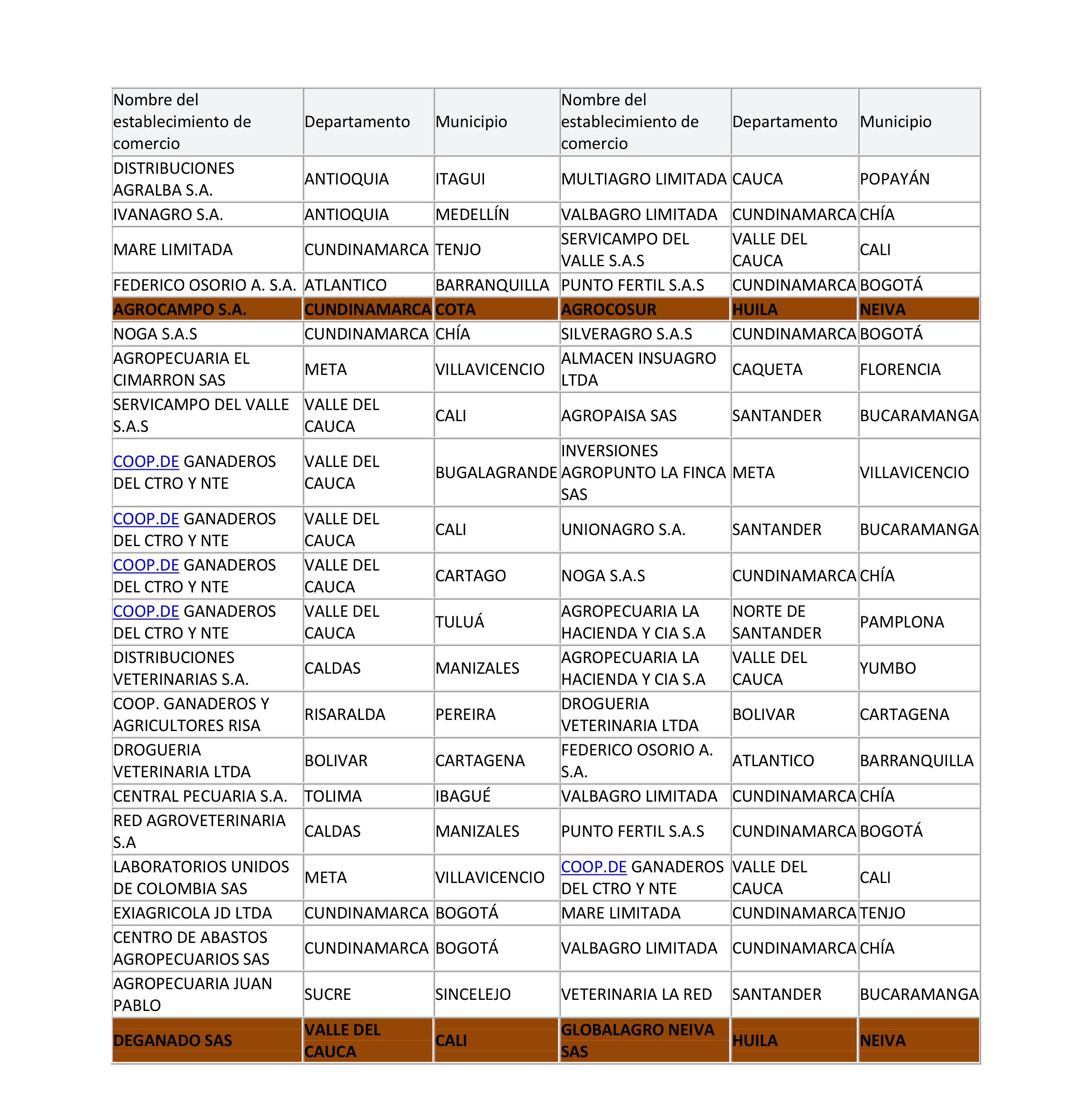 | Nombre del establecimiento de comercio | Departamento | Municipio | Nombre del establecimiento de comercio | Departamento | Municipio |
|---|---|---|---|---|---|
| DISTRIBUCIONES AGRALBA S.A. | ANTIOQUIA | ITAGUI | MULTIAGRO LIMITADA | CAUCA | POPAYÁN |
| IVANAGRO S.A. | ANTIOQUIA | MEDELLÍN | VALBAGRO LIMITADA | CUNDINAMARCA | CHÍA |
| MARE LIMITADA | CUNDINAMARCA | TENJO | SERVICAMPO DEL VALLE S.A.S | VALLE DEL CAUCA | CALI |
| FEDERICO OSORIO A. S.A. | ATLANTICO | BARRANQUILLA | PUNTO FERTIL S.A.S | CUNDINAMARCA | BOGOTÁ |
| AGROCAMPO S.A. | CUNDINAMARCA | COTA | AGROCOSUR | HUILA | NEIVA |
| NOGA S.A.S | CUNDINAMARCA | CHÍA | SILVERAGRO S.A.S | CUNDINAMARCA | BOGOTÁ |
| AGROPECUARIA EL CIMARRON SAS | META | VILLAVICENCIO | ALMACEN INSUAGRO LTDA | CAQUETA | FLORENCIA |
| SERVICAMPO DEL VALLE S.A.S | VALLE DEL CAUCA | CALI | AGROPAISA SAS | SANTANDER | BUCARAMANGA |
| COOP.DE GANADEROS DEL CTRO Y NTE | VALLE DEL CAUCA | BUGALAGRANDE | INVERSIONES AGROPUNTO LA FINCA SAS | META | VILLAVICENCIO |
| COOP.DE GANADEROS DEL CTRO Y NTE | VALLE DEL CAUCA | CALI | UNIONAGRO S.A. | SANTANDER | BUCARAMANGA |
| COOP.DE GANADEROS DEL CTRO Y NTE | VALLE DEL CAUCA | CARTAGO | NOGA S.A.S | CUNDINAMARCA | CHÍA |
| COOP.DE GANADEROS DEL CTRO Y NTE | VALLE DEL CAUCA | TULUÁ | AGROPECUARIA LA HACIENDA Y CIA S.A | NORTE DE SANTANDER | PAMPLONA |
| DISTRIBUCIONES VETERINARIAS S.A. | CALDAS | MANIZALES | AGROPECUARIA LA HACIENDA Y CIA S.A | VALLE DEL CAUCA | YUMBO |
| COOP. GANADEROS Y AGRICULTORES RISA | RISARALDA | PEREIRA | DROGUERIA VETERINARIA LTDA | BOLIVAR | CARTAGENA |
| DROGUERIA VETERINARIA LTDA | BOLIVAR | CARTAGENA | FEDERICO OSORIO A. S.A. | ATLANTICO | BARRANQUILLA |
| CENTRAL PECUARIA S.A. | TOLIMA | IBAGUÉ | VALBAGRO LIMITADA | CUNDINAMARCA | CHÍA |
| RED AGROVETERINARIA S.A | CALDAS | MANIZALES | PUNTO FERTIL S.A.S | CUNDINAMARCA | BOGOTÁ |
| LABORATORIOS UNIDOS DE COLOMBIA SAS | META | VILLAVICENCIO | COOP.DE GANADEROS DEL CTRO Y NTE | VALLE DEL CAUCA | CALI |
| EXIAGRICOLA JD LTDA | CUNDINAMARCA | BOGOTÁ | MARE LIMITADA | CUNDINAMARCA | TENJO |
| CENTRO DE ABASTOS AGROPECUARIOS SAS | CUNDINAMARCA | BOGOTÁ | VALBAGRO LIMITADA | CUNDINAMARCA | CHÍA |
| AGROPECUARIA JUAN PABLO | SUCRE | SINCELEJO | VETERINARIA LA RED | SANTANDER | BUCARAMANGA |
| DEGANADO SAS | VALLE DEL CAUCA | CALI | GLOBALAGRO NEIVA SAS | HUILA | NEIVA |